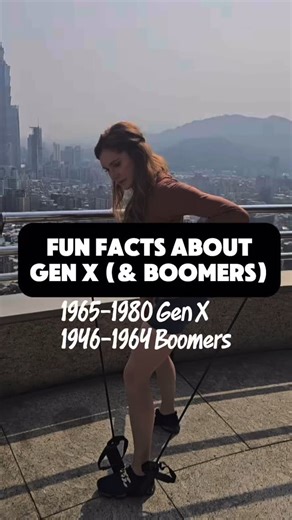 FUN FACTS ABOUT GEN X (& BOOMERS)

1965-1980 Gen X
1946-1964 Boomers